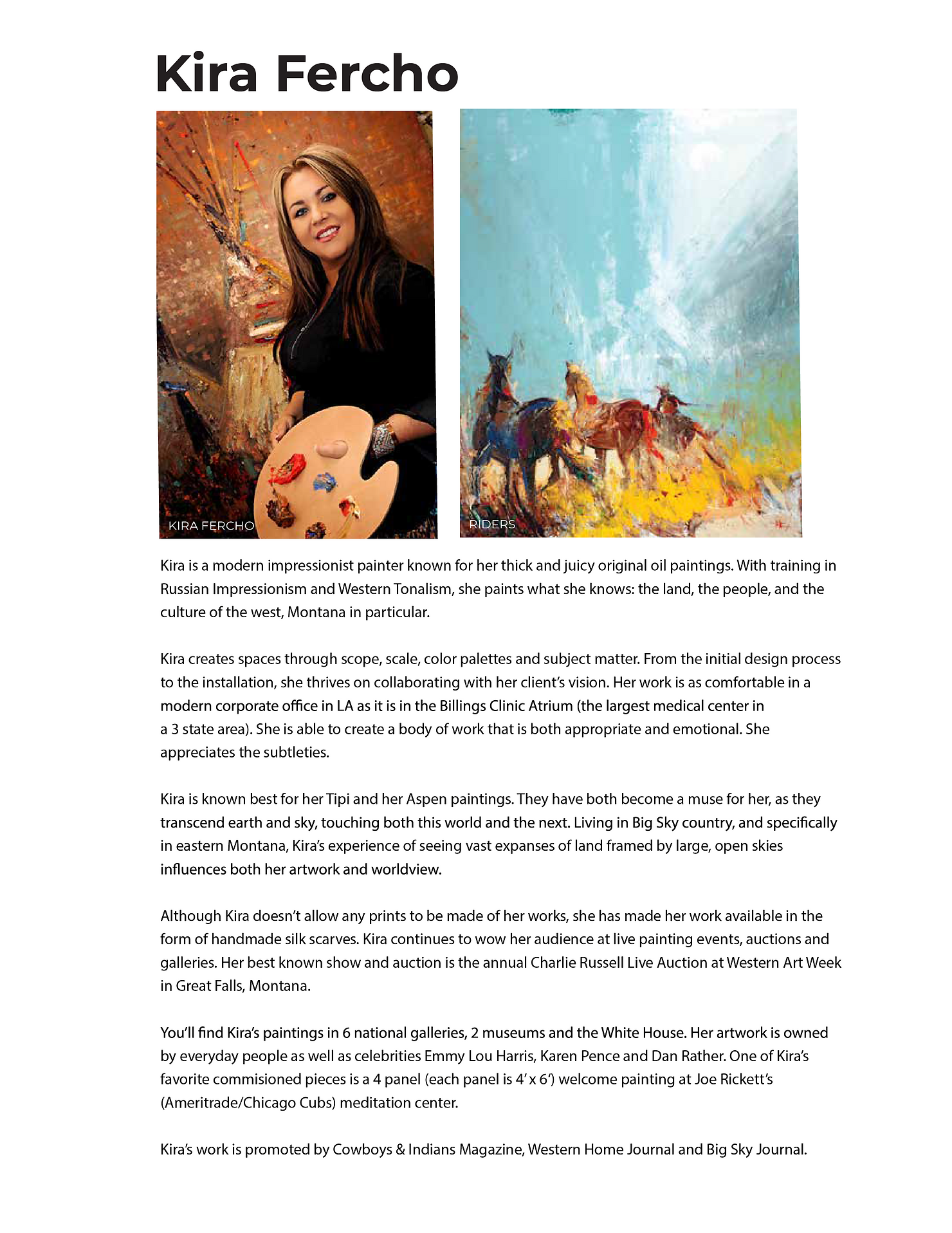 Kira Fercho

KIRA FERCHO

RIDERS

Kira is a modern impressionist painter known for her thick and juicy original oil paintings. With training in Russian Impressionism and Western Tonalism, she paints what she knows: the land, the people, and the culture of the west, Montana in particular.

Kira creates spaces through scope, scale, color palettes and subject matter. From the initial design process to the installation, she thrives on collaborating with her client's vision. Her work is as comfortable in a modern corporate office in LA as it is in the Billings Clinic Atrium (the largest medical center in a 3 state area). She is able to create a body of work that is both appropriate and emotional. She appreciates the subtleties.

Kira is known best for her Tipi and her Aspen paintings. They have both become a muse for her, as they transcend earth and sky, touching both this world and the next. Living in Big Sky country, and specifically in eastern Montana, Kira's experience of seeing vast expanses of land framed by large, open skies influences both her artwork and worldview.

Although Kira doesn't allow any prints to be made of her works, she has made her work available in the form of handmade silk scarves. Kira continues to wow her audience at live painting events, auctions and galleries. Her best known show and auction is the annual Charlie Russell Live Auction at Western Art Week in Great Falls, Montana.

You'll find Kira's paintings in 6 national galleries, 2 museums and the White House. Her artwork is owned by everyday people as well as celebrities Emmy Lou Harris, Karen Pence and Dan Rather. One of Kira's favorite commisioned pieces is a 4 panel (each panel is 4' x 6') welcome painting at Joe Rickett's (Ameritrade/Chicago Cubs) meditation center.

Kira's work is promoted by Cowboys & Indians Magazine, Western Home Journal and Big Sky Journal.